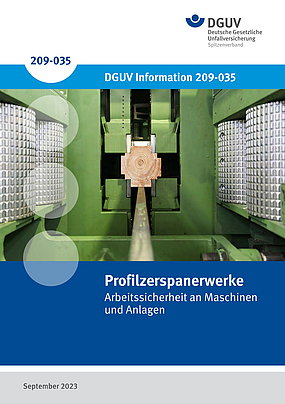 DGUV
Deutsche Gesetzliche Unfallversicherung
Spitzenverband

209-035

DGUV Information 209-035

Profilzerspanerwerke
Arbeitssicherheit an Maschinen und Anlagen

September 2023